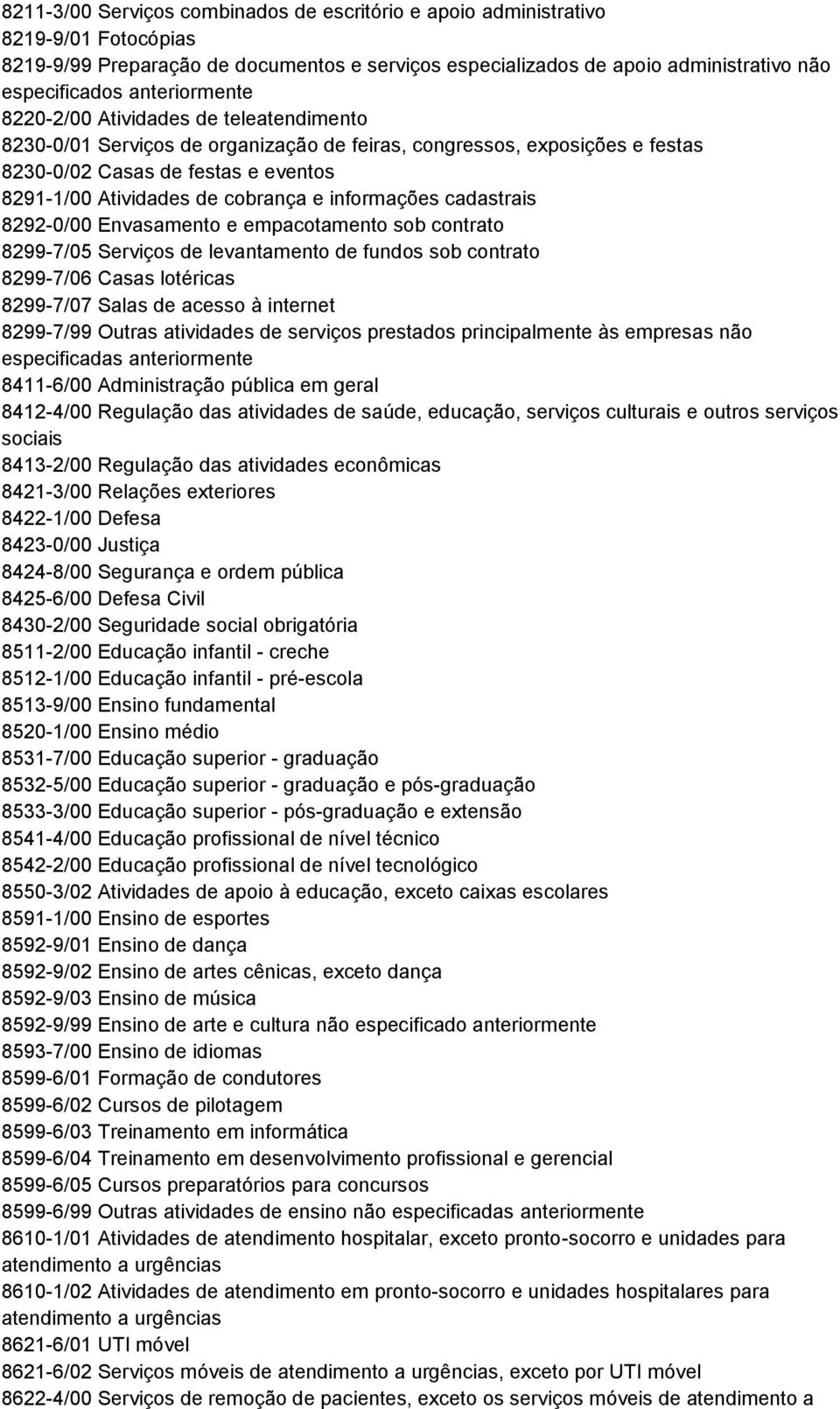 8211-3/00 Serviços combinados de escritório e apoio administrativo
8219-9/01 Fotocópias
8219-9/99 Preparação de documentos e serviços especializados de apoio administrativo não especificados anteriormente
8220-2/00 Atividades de teleatendimento
8230-0/01 Serviços de organização de feiras, congressos, exposições e festas
8230-0/02 Casas de festas e eventos
8291-1/00 Atividades de cobrança e informações cadastrais
8292-0/00 Envasamento e empacotamento sob contrato
8299-7/05 Serviços de levantamento de fundos sob contrato
8299-7/06 Casas lotéricas
8299-7/07 Salas de acesso à internet
8299-7/99 Outras atividades de serviços prestados principalmente às empresas não especificadas anteriormente
8411-6/00 Administração pública em geral
8412-4/00 Regulação das atividades de saúde, educação, serviços culturais e outros serviços sociais
8413-2/00 Regulação das atividades econômicas
8421-3/00 Relações exteriores
8422-1/00 Defesa
8423-0/00 Justiça
8424-8/00 Segurança e ordem pública
8425-6/00 Defesa Civil
8430-2/00 Seguridade social obrigatória
8511-2/00 Educação infantil - creche
8512-1/00 Educação infantil - pré-escola
8513-9/00 Ensino fundamental
8520-1/00 Ensino médio
8531-7/00 Educação superior - graduação
8532-5/00 Educação superior - graduação e pós-graduação
8533-3/00 Educação superior - pós-graduação e extensão
8541-4/00 Educação profissional de nível técnico
8542-2/00 Educação profissional de nível tecnológico
8550-3/02 Atividades de apoio à educação, exceto caixas escolares
8591-1/00 Ensino de esportes
8592-9/01 Ensino de dança
8592-9/02 Ensino de artes cênicas, exceto dança
8592-9/03 Ensino de música
8592-9/99 Ensino de arte e cultura não especificado anteriormente
8593-7/00 Ensino de idiomas
8599-6/01 Formação de condutores
8599-6/02 Cursos de pilotagem
8599-6/03 Treinamento em informática
8599-6/04 Treinamento em desenvolvimento profissional e gerencial
8599-6/05 Cursos preparatórios para concursos
8599-6/99 Outras atividades de ensino não especificadas anteriormente
8610-1/01 Atividades de atendimento hospitalar, exceto pronto-socorro e unidades para atendimento a urgências
8610-1/02 Atividades de atendimento em pronto-socorro e unidades hospitalares para atendimento a urgências
8621-6/01 UTI móvel
8621-6/02 Serviços móveis de atendimento a urgências, exceto por UTI móvel
8622-4/00 Serviços de remoção de pacientes, exceto os serviços móveis de atendimento a